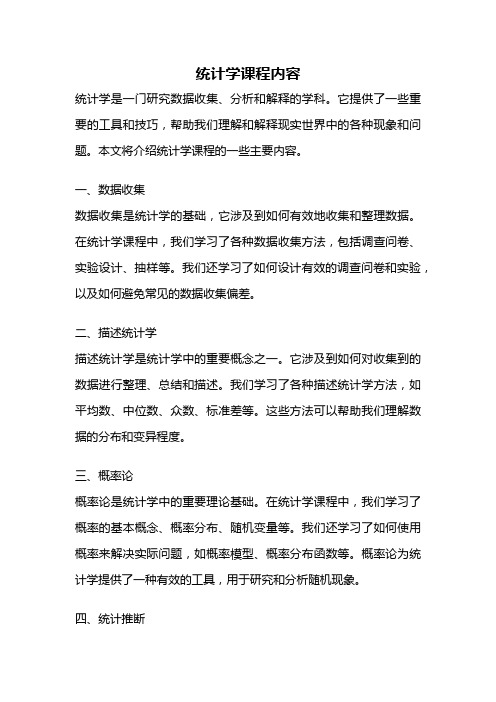 统计学课程内容

统计学是一门研究数据收集、分析和解释的学科。它提供了一些重要的工具和技巧，帮助我们理解和解释现实世界中的各种现象和问题。本文将介绍统计学课程的一些主要内容。

一、数据收集

数据收集是统计学的基础，它涉及到如何有效地收集和整理数据。在统计学课程中，我们学习了各种数据收集方法，包括调查问卷、实验设计、抽样等。我们还学习了如何设计有效的调查问卷和实验，以及如何避免常见的数据收集偏差。

二、描述统计学

描述统计学是统计学中的重要概念之一。它涉及到如何对收集到的数据进行整理、总结和描述。我们学习了各种描述统计学方法，如平均数、中位数、众数、标准差等。这些方法可以帮助我们理解数据的分布和变异程度。

三、概率论

概率论是统计学中的重要理论基础。在统计学课程中，我们学习了概率的基本概念、概率分布、随机变量等。我们还学习了如何使用概率来解决实际问题，如概率模型、概率分布函数等。概率论为统计学提供了一种有效的工具，用于研究和分析随机现象。

四、统计推断